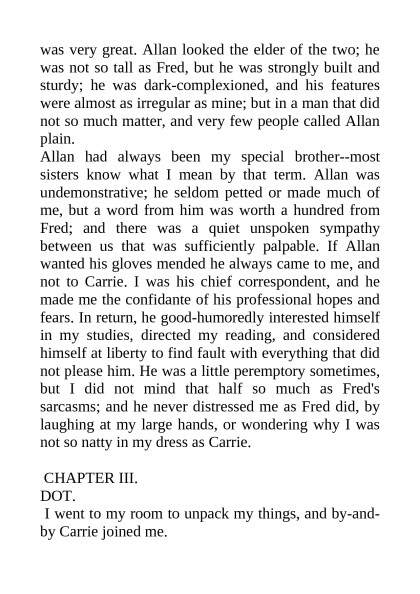 was very great. Allan looked the elder of the two; he was not so tall as Fred, but he was strongly built and sturdy; he was dark-complexioned, and his features were almost as irregular as mine; but in a man that did not so much matter, and very few people called Allan plain.
Allan had always been my special brother--most sisters know what I mean by that term. Allan was undemonstrative; he seldom petted or made much of me, but a word from him was worth a hundred from Fred; and there was a quiet unspoken sympathy between us that was sufficiently palpable. If Allan wanted his gloves mended he always came to me, and not to Carrie. I was his chief correspondent, and he made me the confidante of his professional hopes and fears. In return, he good-humoredly interested himself in my studies, directed my reading, and considered himself at liberty to find fault with everything that did not please him. He was a little peremptory sometimes, but I did not mind that half so much as Fred's sarcasms; and he never distressed me as Fred did, by laughing at my large hands, or wondering why I was not so natty in my dress as Carrie.

CHAPTER III.
DOT.
I went to my room to unpack my things, and by-and-by Carrie joined me.